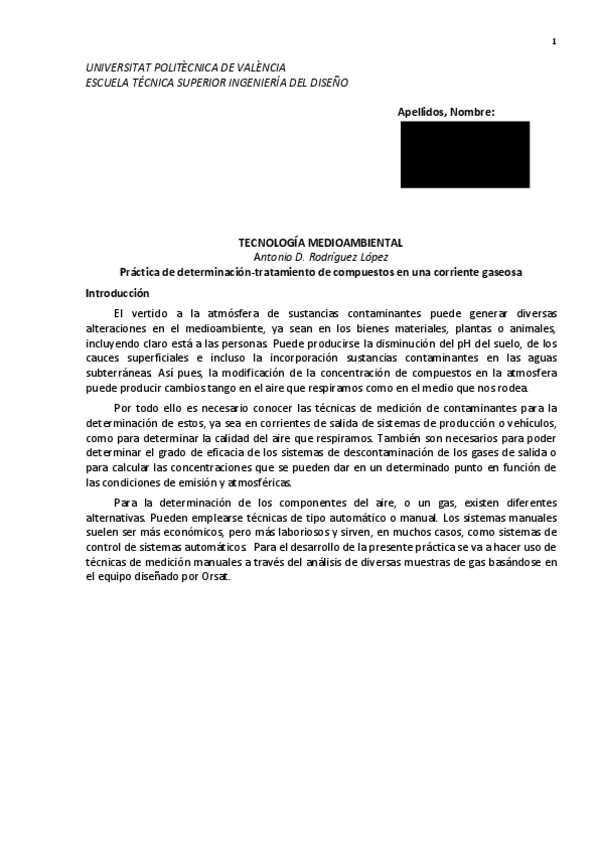 1

UNIVERSITAT POLITÈCNICA DE VALÈNCIA
ESCUELA TÉCNICA SUPERIOR INGENIERÍA DEL DISEÑO

Apellidos, Nombre:

TECNOLOGÍA MEDIOAMBIENTAL
Antonio D. Rodríguez López
Práctica de determinación-tratamiento de compuestos en una corriente gaseosa

Introducción

El vertido a la atmósfera de sustancias contaminantes puede generar diversas alteraciones en el medioambiente, ya sean en los bienes materiales, plantas o animales, incluyendo claro está a las personas. Puede producirse la disminución del pH del suelo, de los cauces superficiales e incluso la incorporación sustancias contaminantes en las aguas subterráneas. Así pues, la modificación de la concentración de compuestos en la atmosfera puede producir cambios tango en el aire que respiramos como en el medio que nos rodea.

Por todo ello es necesario conocer las técnicas de medición de contaminantes para la determinación de estos, ya sea en corrientes de salida de sistemas de producción o vehículos, como para determinar la calidad del aire que respiramos. También son necesarios para poder determinar el grado de eficacia de los sistemas de descontaminación de los gases de salida o para calcular las concentraciones que se pueden dar en un determinado punto en función de las condiciones de emisión y atmosféricas.

Para la determinación de los componentes del aire, o un gas, existen diferentes alternativas. Pueden emplearse técnicas de tipo automático o manual. Los sistemas manuales suelen ser más económicos, pero más laboriosos y sirven, en muchos casos, como sistemas de control de sistemas automáticos. Para el desarrollo de la presente práctica se va a hacer uso de técnicas de medición manuales a través del análisis de diversas muestras de gas basándose en el equipo diseñado por Orsat.